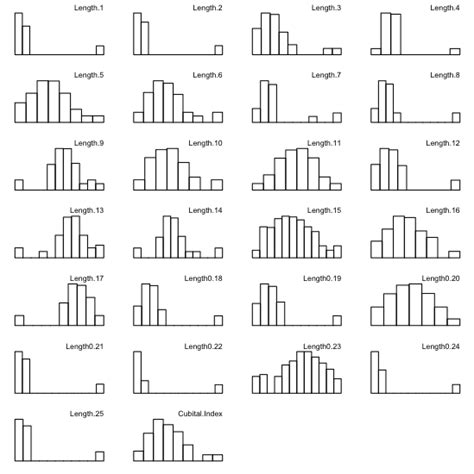 Length.1
Length.2
Length.3
Length.4
Length.5
Length.6
Length.7
Length.8
Length.9
Length.10
Length.11
Length.12
Length.13
Length.14
Length.15
Length.16
Length.17
Length0.18
Length0.19
Length0.20
Length0.21
Length0.22
Length0.23
Length0.24
Length.25
Cubital.Index